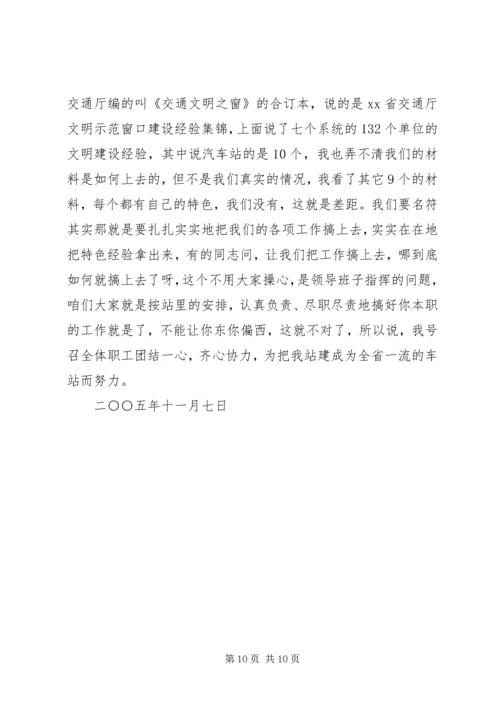 交通厅编的叫《交通文明之窗》的合订本，说的是 xx 省交通厅文明示范窗口建设经验集锦，上面说了七个系统的 132 个单位的文明建设经验，其中说汽车站的是 10 个，我也弄不清我们的材料是如何上去的，但不是我们真实的情况，我看了其它 9 个的材料，每个都有自己的特色，我们没有，这就是差距。我们要名符其实那就是要扎扎实实地把我们的各项工作搞上去，实实在在地把特色经验拿出来，有的同志问，让我们把工作搞上去，哪到底如何就搞上去了呀，这个不用大家操心，是领导班子指挥的问题，咱们大家就是按站里的安排，认真负责、尽职尽责地搞好你本职的工作就是了，不能让你东你偏西，这就不对了，所以说，我号召全体职工团结一心，齐心协力，为把我站建成为全省一流的车站而努力。

二〇〇五年十一月七日

第 10 页 共 10 页